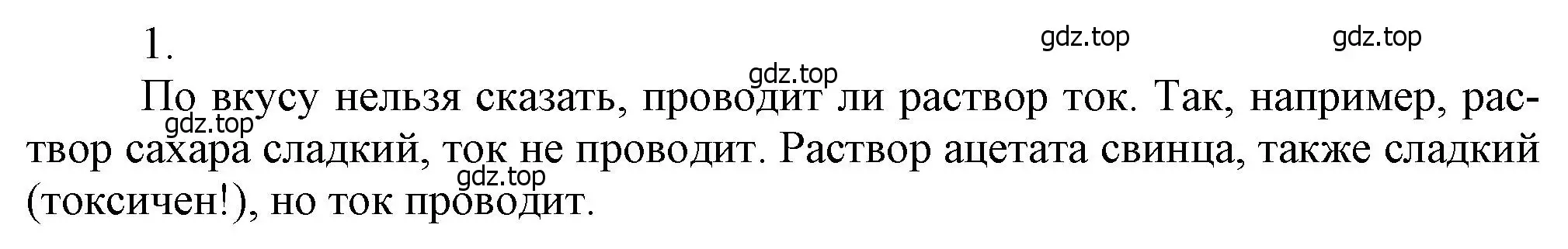 1.

gdz.top gdz.top

gdz.top

По вкусу нельзя сказать, проводит ли раствор ток. Так, например, раствор сахара сладкий, ток не проводит. Раствор ацетата свинца, также сладкий (токсичен!), но ток проводит.

gdz.top

gdz.top